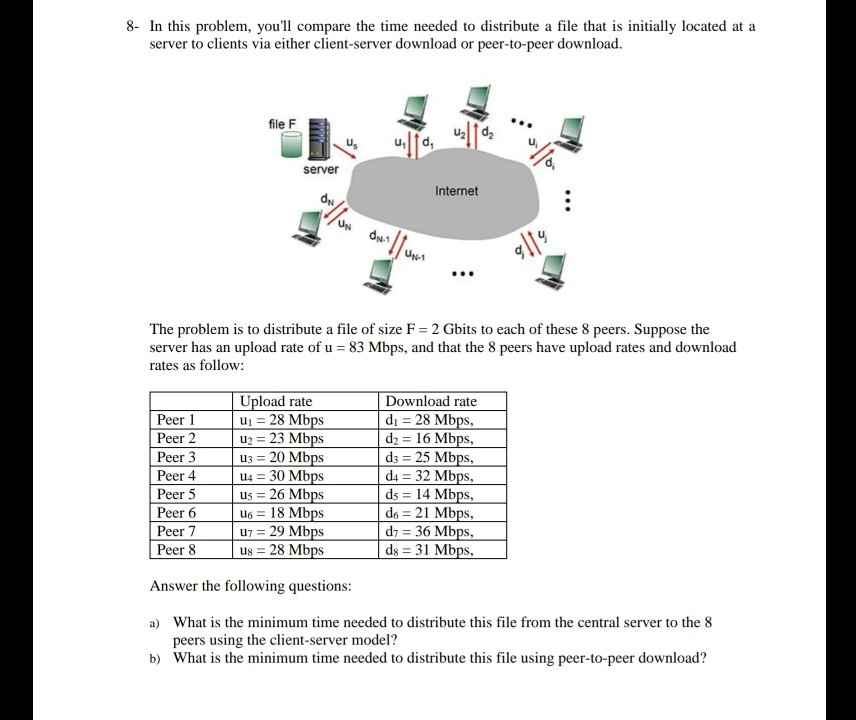 8- In this problem, you'll compare the time needed to distribute a file that is initially located at a server to clients via either client-server download or peer-to-peer download.

file F
server
$u_s$
$u_1$ $d_1$
$u_2$ $d_2$
$u_i$
$d_i$
Internet
$d_N$
$u_N$
$d_{N-1}$
$u_{N-1}$
$d_j$
$u_j$

The problem is to distribute a file of size F = 2 Gbits to each of these 8 peers. Suppose the server has an upload rate of u = 83 Mbps, and that the 8 peers have upload rates and download rates as follow:

| | Upload rate | Download rate |
|---|---|---|
| Peer 1 | $u_1$ = 28 Mbps | $d_1$ = 28 Mbps, |
| Peer 2 | $u_2$ = 23 Mbps | $d_2$ = 16 Mbps, |
| Peer 3 | $u_3$ = 20 Mbps | $d_3$ = 25 Mbps, |
| Peer 4 | $u_4$ = 30 Mbps | $d_4$ = 32 Mbps, |
| Peer 5 | $u_5$ = 26 Mbps | $d_5$ = 14 Mbps, |
| Peer 6 | $u_6$ = 18 Mbps | $d_6$ = 21 Mbps, |
| Peer 7 | $u_7$ = 29 Mbps | $d_7$ = 36 Mbps, |
| Peer 8 | $u_8$ = 28 Mbps | $d_8$ = 31 Mbps, |

Answer the following questions:

a) What is the minimum time needed to distribute this file from the central server to the 8 peers using the client-server model?
b) What is the minimum time needed to distribute this file using peer-to-peer download?